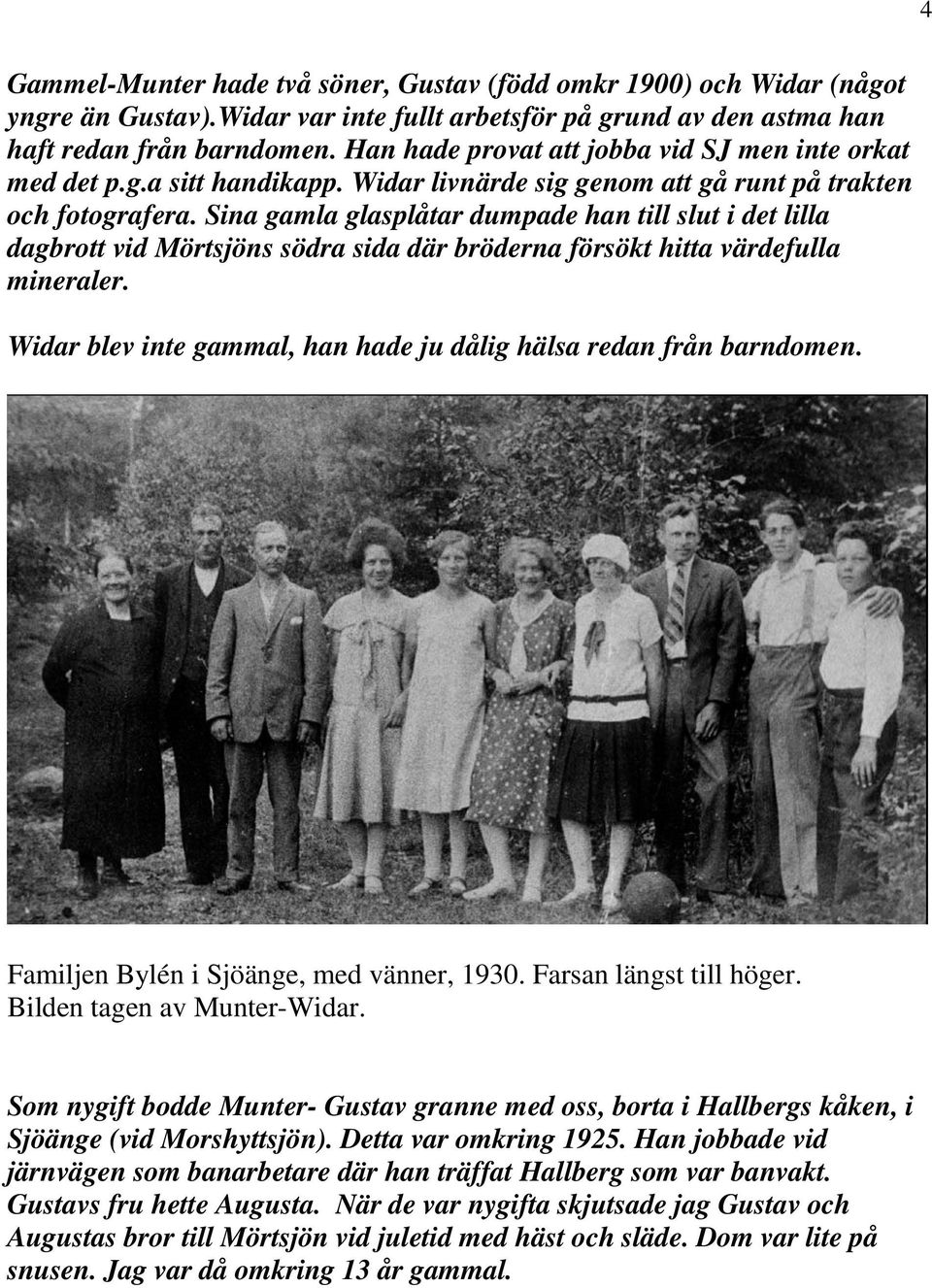 4

Gammel-Munter hade två söner, Gustav (född omkr 1900) och Widar (något yngre än Gustav).Widar var inte fullt arbetsför på grund av den astma han haft redan från barndomen. Han hade provat att jobba vid SJ men inte orkat med det p.g.a sitt handikapp. Widar livnärde sig genom att gå runt på trakten och fotografera. Sina gamla glasplåtar dumpade han till slut i det lilla dagbrott vid Mörtsjöns södra sida där bröderna försökt hitta värdefulla mineraler.

Widar blev inte gammal, han hade ju dålig hälsa redan från barndomen.

Familjen Bylén i Sjöänge, med vänner, 1930. Farsan längst till höger. Bilden tagen av Munter-Widar.

Som nygift bodde Munter- Gustav granne med oss, borta i Hallbergs kåken, i Sjöänge (vid Morshyttsjön). Detta var omkring 1925. Han jobbade vid järnvägen som banarbetare där han träffat Hallberg som var banvakt. Gustavs fru hette Augusta. När de var nygifta skjutsade jag Gustav och Augustas bror till Mörtsjön vid juletid med häst och släde. Dom var lite på snusen. Jag var då omkring 13 år gammal.